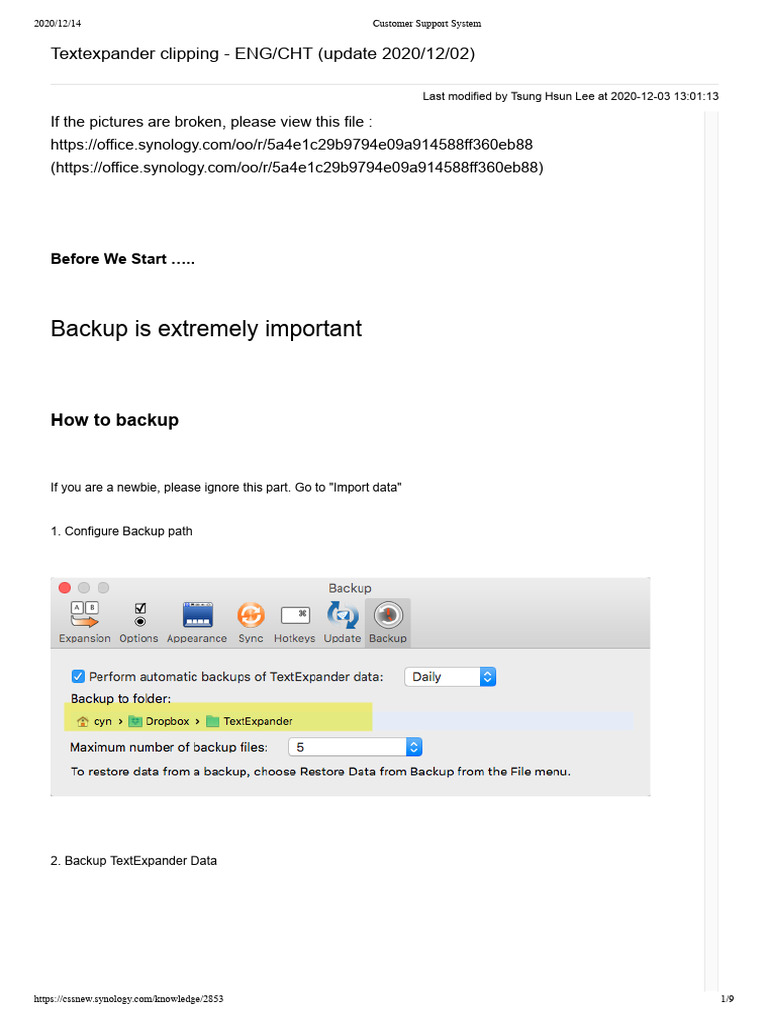 2020/12/14 Customer Support System

Textexpander clipping - ENG/CHT (update 2020/12/02)

Last modified by Tsung Hsun Lee at 2020-12-03 13:01:13

If the pictures are broken, please view this file : https://office.synology.com/oo/r/5a4e1c29b9794e09a914588ff360eb88 (https://office.synology.com/oo/r/5a4e1c29b9794e09a914588ff360eb88)

Before We Start …..

Backup is extremely important

How to backup

If you are a newbie, please ignore this part. Go to "Import data"

1. Configure Backup path

Backup

Expansion Options Appearance Sync Hotkeys Update Backup

Perform automatic backups of TextExpander data: Daily

Backup to folder:

cyn › Dropbox › TextExpander

Maximum number of backup files: 5

To restore data from a backup, choose Restore Data from Backup from the File menu.

2. Backup TextExpander Data

https://cssnew.synology.com/knowledge/2853 1/9